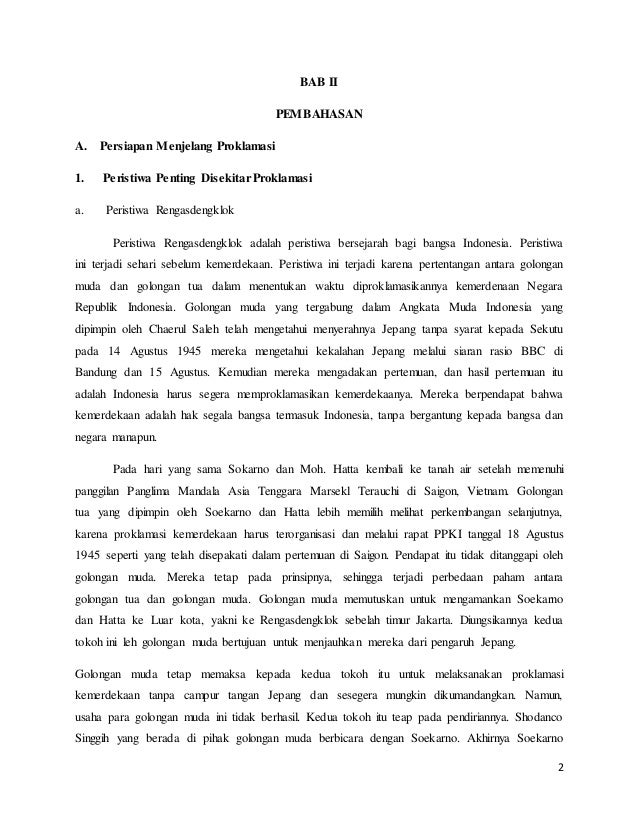 BAB II

PEMBAHASAN

A. Persiapan Menjelang Proklamasi

1. Peristiwa Penting Disekitar Proklamasi

a. Peristiwa Rengasdengklok

Peristiwa Rengasdengklok adalah peristiwa bersejarah bagi bangsa Indonesia. Peristiwa ini terjadi sehari sebelum kemerdekaan. Peristiwa ini terjadi karena pertentangan antara golongan muda dan golongan tua dalam menentukan waktu diproklamasikannya kemerdenaan Negara Republik Indonesia. Golongan muda yang tergabung dalam Angkata Muda Indonesia yang dipimpin oleh Chaerul Saleh telah mengetahui menyerahnya Jepang tanpa syarat kepada Sekutu pada 14 Agustus 1945 mereka mengetahui kekalahan Jepang melalui siaran rasio BBC di Bandung dan 15 Agustus. Kemudian mereka mengadakan pertemuan, dan hasil pertemuan itu adalah Indonesia harus segera memproklamasikan kemerdekaanya. Mereka berpendapat bahwa kemerdekaan adalah hak segala bangsa termasuk Indonesia, tanpa bergantung kepada bangsa dan negara manapun.

Pada hari yang sama Sokarno dan Moh. Hatta kembali ke tanah air setelah memenuhi panggilan Panglima Mandala Asia Tenggara Marsekl Terauchi di Saigon, Vietnam. Golongan tua yang dipimpin oleh Soekarno dan Hatta lebih memilih melihat perkembangan selanjutnya, karena proklamasi kemerdekaan harus terorganisasi dan melalui rapat PPKI tanggal 18 Agustus 1945 seperti yang telah disepakati dalam pertemuan di Saigon. Pendapat itu tidak ditanggapi oleh golongan muda. Mereka tetap pada prinsipnya, sehingga terjadi perbedaan paham antara golongan tua dan golongan muda. Golongan muda memutuskan untuk mengamankan Soekarno dan Hatta ke Luar kota, yakni ke Rengasdengklok sebelah timur Jakarta. Diungsikannya kedua tokoh ini leh golongan muda bertujuan untuk menjauhkan mereka dari pengaruh Jepang.

Golongan muda tetap memaksa kepada kedua tokoh itu untuk melaksanakan proklamasi kemerdekaan tanpa campur tangan Jepang dan sesegera mungkin dikumandangkan. Namun, usaha para golongan muda ini tidak berhasil. Kedua tokoh itu teap pada pendiriannya. Shodanco Singgih yang berada di pihak golongan muda berbicara dengan Soekarno. Akhirnya Soekarno

2